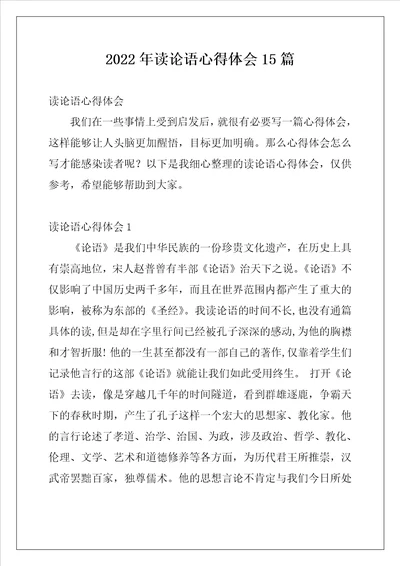 2022年读论语心得体会15篇

读论语心得体会

我们在一些事情上受到启发后，就很有必要写一篇心得体会，这样能够让人头脑更加醒悟，目标更加明确。那么心得体会怎么写才能感染读者呢？以下是我细心整理的读论语心得体会，仅供参考，希望能够帮助到大家。

读论语心得体会1

《论语》是我们中华民族的一份珍贵文化遗产，在历史上具有崇高地位，宋人赵普曾有半部《论语》治天下之说。《论语》不仅影响了中国历史两千多年，而且在世界范围内都产生了重大的影响，被称为东部的《圣经》。我读论语的时间不长，也没有通篇具体的读，但是却在字里行间已经被孔子深深的感动，为他的胸襟和才智折服！他的一生甚至都没有一部自己的著作，仅靠着学生们记录他言行的这部《论语》就能让我们如此受用终生。 打开《论语》去读，像是穿越几千年的时间隧道，看到群雄逐鹿，争霸天下的春秋时期，产生了孔子这样一个宏大的思想家、教化家。他的言行论述了孝道、治学、治国、为政，涉及政治、哲学、教化、伦理、文学、艺术和道德修养等各方面，为历代君王所推崇，汉武帝罢黜百家，独尊儒术。他的思想言论不肯定与我们今日所处